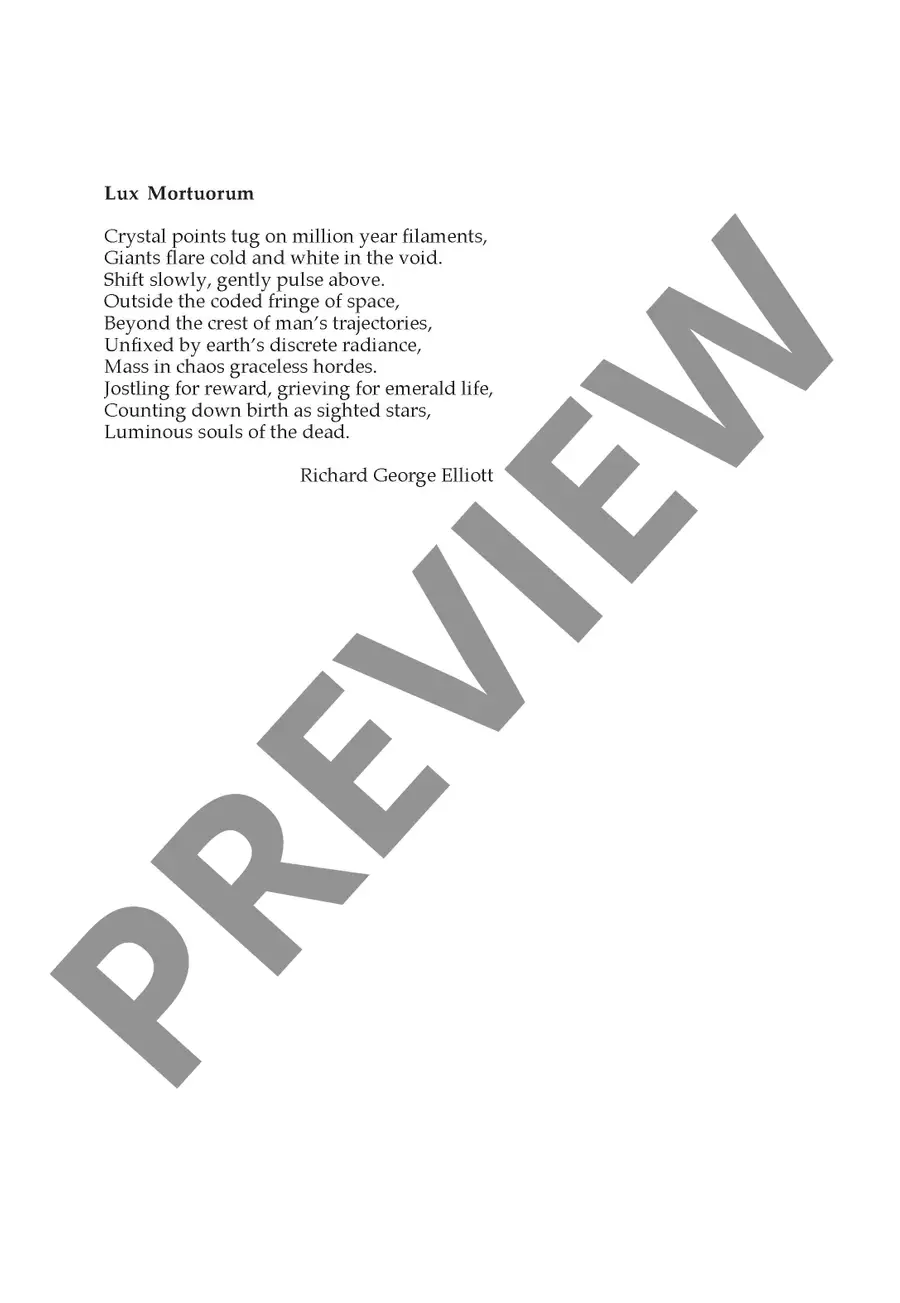 Lux Mortuorum

Crystal points tug on million year filaments,
Giants flare cold and white in the void.
Shift slowly, gently pulse above.
Outside the coded fringe of space,
Beyond the crest of man's trajectories,
Unfixed by earth's discrete radiance,
Mass in chaos graceless hordes.
Jostling for reward, grieving for emerald life,
Counting down birth as sighted stars,
Luminous souls of the dead.

Richard George Elliott

PREVIEW